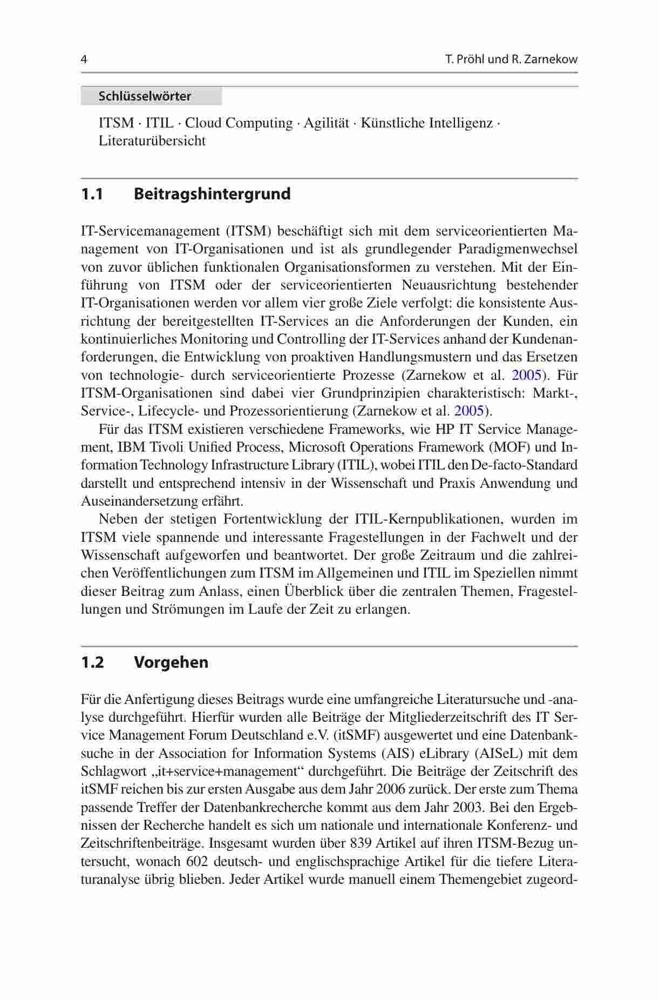 4 T. Pröhl und R. Zarnekow

Schlüsselwörter

ITSM · ITIL · Cloud Computing · Agilität · Künstliche Intelligenz · Literaturübersicht

1.1 Beitragshintergrund

IT-Servicemanagement (ITSM) beschäftigt sich mit dem serviceorientierten Management von IT-Organisationen und ist als grundlegender Paradigmenwechsel von zuvor üblichen funktionalen Organisationsformen zu verstehen. Mit der Einführung von ITSM oder der serviceorientierten Neuausrichtung bestehender IT-Organisationen werden vor allem vier große Ziele verfolgt: die konsistente Ausrichtung der bereitgestellten IT-Services an die Anforderungen der Kunden, ein kontinuierliches Monitoring und Controlling der IT-Services anhand der Kundenanforderungen, die Entwicklung von proaktiven Handlungsmustern und das Ersetzen von technologie- durch serviceorientierte Prozesse (Zarnekow et al. 2005). Für ITSM-Organisationen sind dabei vier Grundprinzipien charakteristisch: Markt-, Service-, Lifecycle- und Prozessorientierung (Zarnekow et al. 2005).

Für das ITSM existieren verschiedene Frameworks, wie HP IT Service Management, IBM Tivoli Unified Process, Microsoft Operations Framework (MOF) und Information Technology Infrastructure Library (ITIL), wobei ITIL den De-facto-Standard darstellt und entsprechend intensiv in der Wissenschaft und Praxis Anwendung und Auseinandersetzung erfährt.

Neben der stetigen Fortentwicklung der ITIL-Kernpublikationen, wurden im ITSM viele spannende und interessante Fragestellungen in der Fachwelt und der Wissenschaft aufgeworfen und beantwortet. Der große Zeitraum und die zahlreichen Veröffentlichungen zum ITSM im Allgemeinen und ITIL im Speziellen nimmt dieser Beitrag zum Anlass, einen Überblick über die zentralen Themen, Fragestellungen und Strömungen im Laufe der Zeit zu erlangen.

1.2 Vorgehen

Für die Anfertigung dieses Beitrags wurde eine umfangreiche Literatursuche und -analyse durchgeführt. Hierfür wurden alle Beiträge der Mitgliederzeitschrift des IT Service Management Forum Deutschland e.V. (itSMF) ausgewertet und eine Datenbanksuche in der Association for Information Systems (AIS) eLibrary (AISeL) mit dem Schlagwort „it+service+management“ durchgeführt. Die Beiträge der Zeitschrift des itSMF reichen bis zur ersten Ausgabe aus dem Jahr 2006 zurück. Der erste zum Thema passende Treffer der Datenbankrecherche kommt aus dem Jahr 2003. Bei den Ergebnissen der Recherche handelt es sich um nationale und internationale Konferenz- und Zeitschriftenbeiträge. Insgesamt wurden über 839 Artikel auf ihren ITSM-Bezug untersucht, wonach 602 deutsch- und englischsprachige Artikel für die tiefere Literaturanalyse übrig blieben. Jeder Artikel wurde manuell einem Themengebiet zugeord-